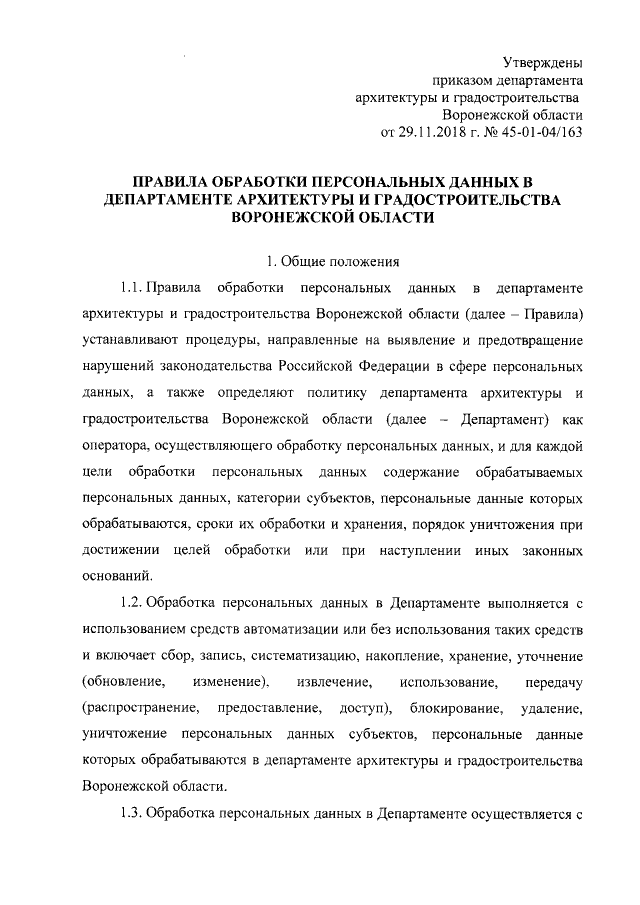 Утверждены
приказом департамента
архитектуры и градостроительства
Воронежской области
от 29.11.2018 г. № 45-01-04/163

ПРАВИЛА ОБРАБОТКИ ПЕРСОНАЛЬНЫХ ДАННЫХ В ДЕПАРТАМЕНТЕ АРХИТЕКТУРЫ И ГРАДОСТРОИТЕЛЬСТВА ВОРОНЕЖСКОЙ ОБЛАСТИ

1. Общие положения

1.1. Правила обработки персональных данных в департаменте архитектуры и градостроительства Воронежской области (далее – Правила) устанавливают процедуры, направленные на выявление и предотвращение нарушений законодательства Российской Федерации в сфере персональных данных, а также определяют политику департамента архитектуры и градостроительства Воронежской области (далее – Департамент) как оператора, осуществляющего обработку персональных данных, и для каждой цели обработки персональных данных содержание обрабатываемых персональных данных, категории субъектов, персональные данные которых обрабатываются, сроки их обработки и хранения, порядок уничтожения при достижении целей обработки или при наступлении иных законных оснований.

1.2. Обработка персональных данных в Департаменте выполняется с использованием средств автоматизации или без использования таких средств и включает сбор, запись, систематизацию, накопление, хранение, уточнение (обновление, изменение), извлечение, использование, передачу (распространение, предоставление, доступ), блокирование, удаление, уничтожение персональных данных субъектов, персональные данные которых обрабатываются в департаменте архитектуры и градостроительства Воронежской области.

1.3. Обработка персональных данных в Департаменте осуществляется с